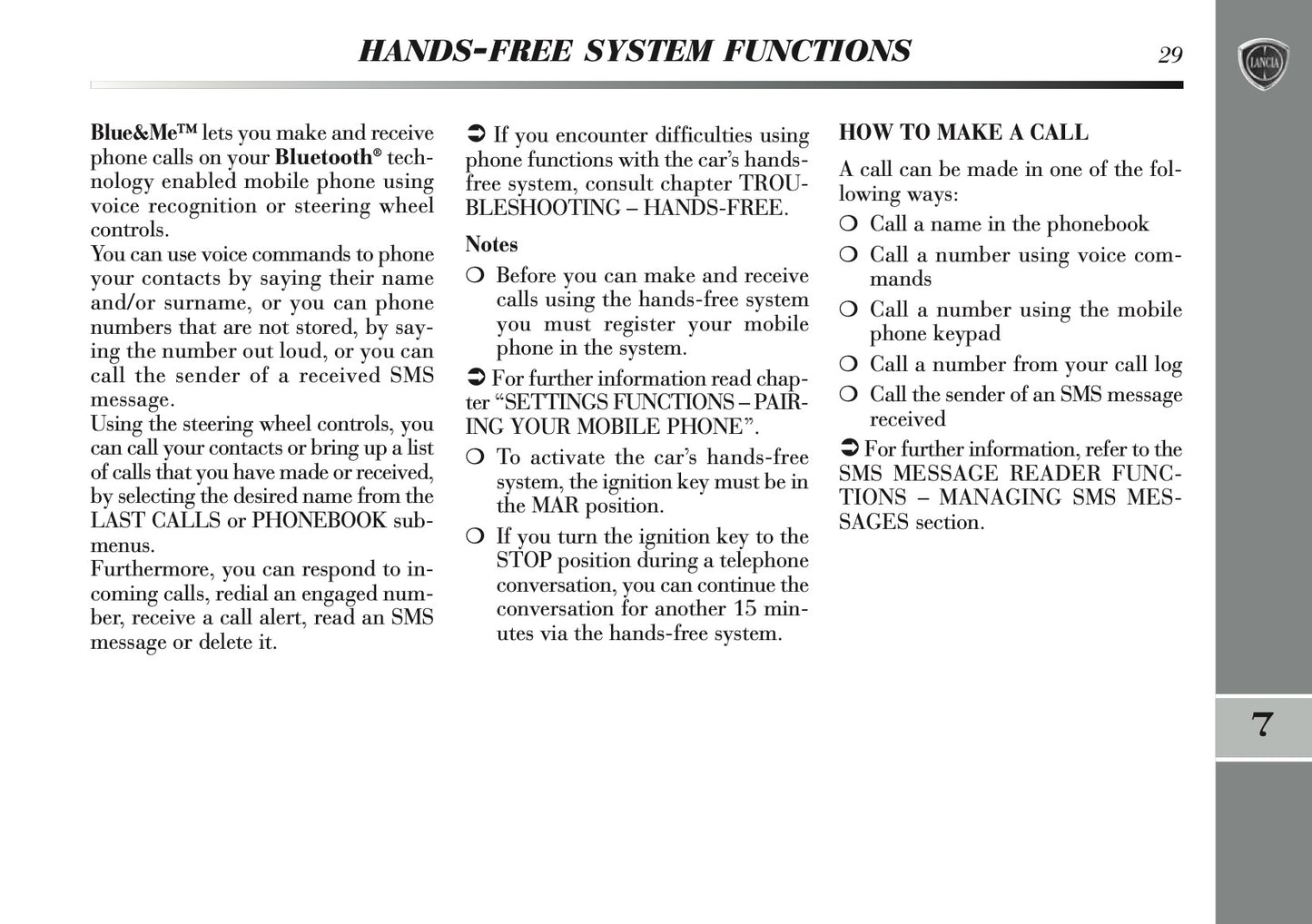 HANDS-FREE SYSTEM FUNCTIONS

29

LANCIA

Blue&Me™ lets you make and receive phone calls on your Bluetooth® technology enabled mobile phone using voice recognition or steering wheel controls.
You can use voice commands to phone your contacts by saying their name and/or surname, or you can phone numbers that are not stored, by saying the number out loud, or you can call the sender of a received SMS message.
Using the steering wheel controls, you can call your contacts or bring up a list of calls that you have made or received, by selecting the desired name from the LAST CALLS or PHONEBOOK submenus.
Furthermore, you can respond to incoming calls, redial an engaged number, receive a call alert, read an SMS message or delete it.

➲ If you encounter difficulties using phone functions with the car's hands-free system, consult chapter TROUBLESHOOTING – HANDS-FREE.

Notes

❍ Before you can make and receive calls using the hands-free system you must register your mobile phone in the system.

➲ For further information read chapter "SETTINGS FUNCTIONS – PAIRING YOUR MOBILE PHONE".

❍ To activate the car's hands-free system, the ignition key must be in the MAR position.

❍ If you turn the ignition key to the STOP position during a telephone conversation, you can continue the conversation for another 15 minutes via the hands-free system.

HOW TO MAKE A CALL

A call can be made in one of the following ways:

❍ Call a name in the phonebook

❍ Call a number using voice commands

❍ Call a number using the mobile phone keypad

❍ Call a number from your call log

❍ Call the sender of an SMS message received

➲ For further information, refer to the SMS MESSAGE READER FUNCTIONS – MANAGING SMS MESSAGES section.

7